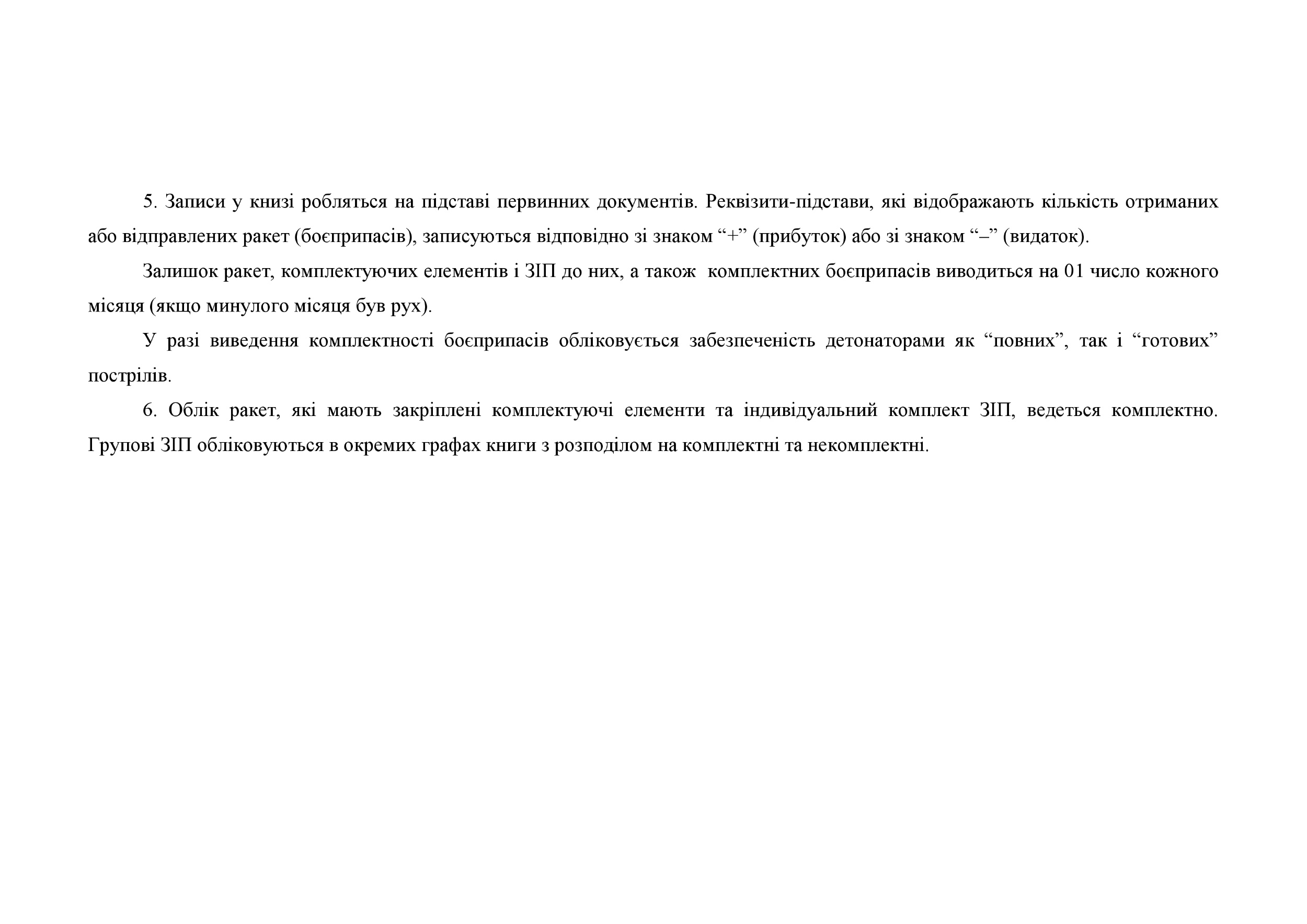 5. Записи у книзі робляться на підставі первинних документів. Реквізити-підстави, які відображають кількість отриманих або відправлених ракет (боєприпасів), записуються відповідно зі знаком “+” (прибуток) або зі знаком “–” (видаток).

Залишок ракет, комплектуючих елементів і ЗІП до них, а також комплектних боєприпасів виводиться на 01 число кожного місяця (якщо минулого місяця був рух).

У разі виведення комплектності боєприпасів обліковується забезпеченість детонаторами як “повних”, так і “готових” пострілів.

6. Облік ракет, які мають закріплені комплектуючі елементи та індивідуальний комплект ЗІП, ведеться комплектно. Групові ЗІП обліковуються в окремих графах книги з розподілом на комплектні та некомплектні.